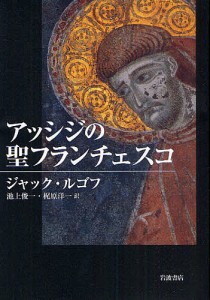 アッシジの
聖フランチェスコ

ジャック・ルゴフ
池上俊一・梶原洋一 訳

岩波書店